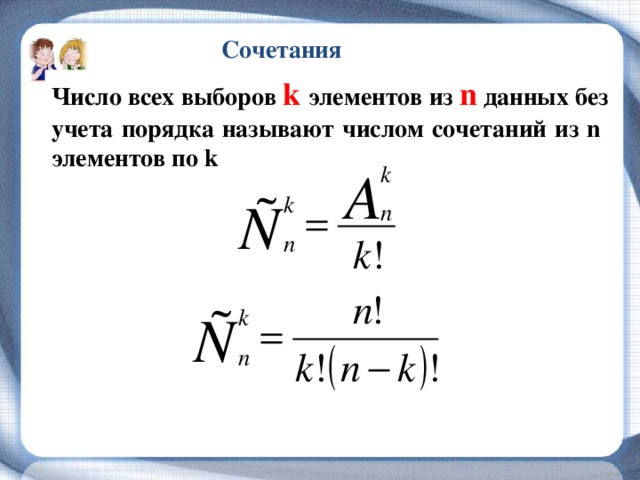 Сочетания

Число всех выборов k элементов из n данных без учета порядка называют числом сочетаний из n элементов по k

$\tilde{N}_n^k = \frac{A_n^k}{k!}$

$\tilde{N}_n^k = \frac{n!}{k!(n-k)!}$